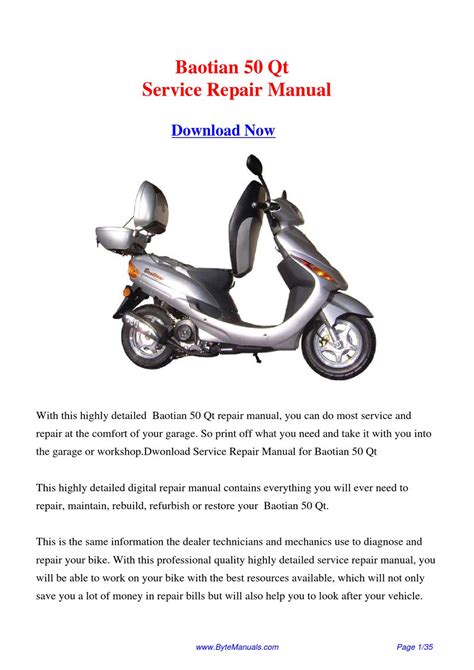 Baotian 50 Qt
Service Repair Manual

Download Now

With this highly detailed Baotian 50 Qt repair manual, you can do most service and repair at the comfort of your garage. So print off what you need and take it with you into the garage or workshop.Dwonload Service Repair Manual for Baotian 50 Qt

This highly detailed digital repair manual contains everything you will ever need to repair, maintain, rebuild, refurbish or restore your Baotian 50 Qt.

This is the same information the dealer technicians and mechanics use to diagnose and repair your bike. With this professional quality highly detailed service repair manual, you will be able to work on your bike with the best resources available, which will not only save you a lot of money in repair bills but will also help you to look after your vehicle.

www.ByteManuals.com

Page 1/35